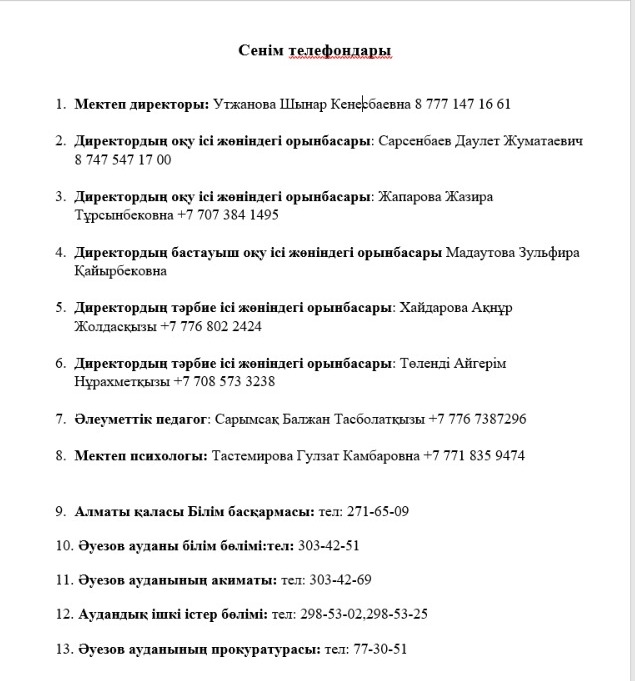 Сенім телефондары

1. Мектеп директоры: Утжанова Шынар Кенесбаевна 8 777 147 16 61

2. Директордың оқу ісі жөніндегі орынбасары: Сарсенбаев Даулет Жуматаевич 8 747 547 17 00

3. Директордың оқу ісі жөніндегі орынбасары: Жапарова Жазира Тұрсынбековна +7 707 384 1495

4. Директордың бастауыш оқу ісі жөніндегі орынбасары Мадаутова Зульфира Қайырбековна

5. Директордың тәрбие ісі жөніндегі орынбасары: Хайдарова Ақнұр Жолдасқызы +7 776 802 2424

6. Директордың тәрбие ісі жөніндегі орынбасары: Төленді Айгерім Нұрахметқызы +7 708 573 3238

7. Әлеуметтік педагог: Сарымсақ Балжан Тасболатқызы +7 776 7387296

8. Мектеп психологы: Тастемирова Гулзат Камбаровна +7 771 835 9474

9. Алматы қаласы Білім басқармасы: тел: 271-65-09

10. Әуезов ауданы білім бөлімі:тел: 303-42-51

11. Әуезов ауданының акиматы: тел: 303-42-69

12. Аудандық ішкі істер бөлімі: тел: 298-53-02,298-53-25

13. Әуезов ауданының прокуратурасы: тел: 77-30-51